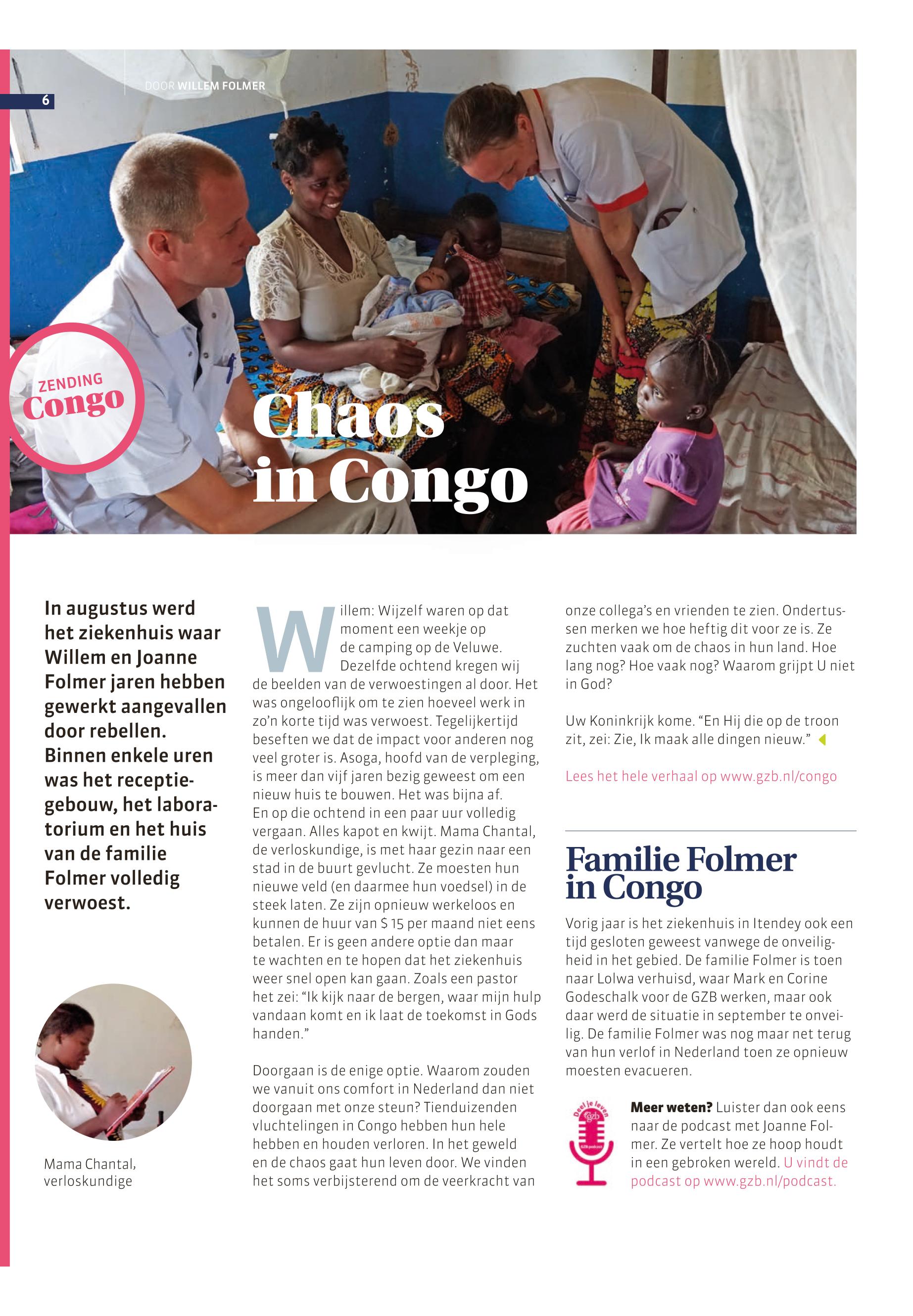 6

DOOR WILLEM FOLMER

ZENDING
Congo

Chaos in Congo

In augustus werd het ziekenhuis waar Willem en Joanne Folmer jaren hebben gewerkt aangevallen door rebellen. Binnen enkele uren was het receptiegebouw, het laboratorium en het huis van de familie Folmer volledig verwoest.

Mama Chantal, verloskundige

Willem: Wijzelf waren op dat moment een weekje op de camping op de Veluwe. Dezelfde ochtend kregen wij de beelden van de verwoestingen al door. Het was ongelooflijk om te zien hoeveel werk in zo'n korte tijd was verwoest. Tegelijkertijd beseften we dat de impact voor anderen nog veel groter is. Asoga, hoofd van de verpleging, is meer dan vijf jaren bezig geweest om een nieuw huis te bouwen. Het was bijna af. En op die ochtend in een paar uur volledig vergaan. Alles kapot en kwijt. Mama Chantal, de verloskundige, is met haar gezin naar een stad in de buurt gevlucht. Ze moesten hun nieuwe veld (en daarmee hun voedsel) in de steek laten. Ze zijn opnieuw werkeloos en kunnen de huur van $ 15 per maand niet eens betalen. Er is geen andere optie dan maar te wachten en te hopen dat het ziekenhuis weer snel open kan gaan. Zoals een pastor het zei: "Ik kijk naar de bergen, waar mijn hulp vandaan komt en ik laat de toekomst in Gods handen."

Doorgaan is de enige optie. Waarom zouden we vanuit ons comfort in Nederland dan niet doorgaan met onze steun? Tienduizenden vluchtelingen in Congo hebben hun hele hebben en houden verloren. In het geweld en de chaos gaat hun leven door. We vinden het soms verbijsterend om de veerkracht van onze collega's en vrienden te zien. Ondertussen merken we hoe heftig dit voor ze is. Ze zuchten vaak om de chaos in hun land. Hoe lang nog? Hoe vaak nog? Waarom grijpt U niet in God?

Uw Koninkrijk kome. "En Hij die op de troon zit, zei: Zie, Ik maak alle dingen nieuw."

Lees het hele verhaal op www.gzb.nl/congo

Familie Folmer in Congo

Vorig jaar is het ziekenhuis in Itendey ook een tijd gesloten geweest vanwege de onveiligheid in het gebied. De familie Folmer is toen naar Lolwa verhuisd, waar Mark en Corine Godeschalk voor de GZB werken, maar ook daar werd de situatie in september te onveilig. De familie Folmer was nog maar net terug van hun verlof in Nederland toen ze opnieuw moesten evacueren.

Deel je leven
gzb
GZB podcast

Meer weten? Luister dan ook eens naar de podcast met Joanne Folmer. Ze vertelt hoe ze hoop houdt in een gebroken wereld. U vindt de podcast op www.gzb.nl/podcast.